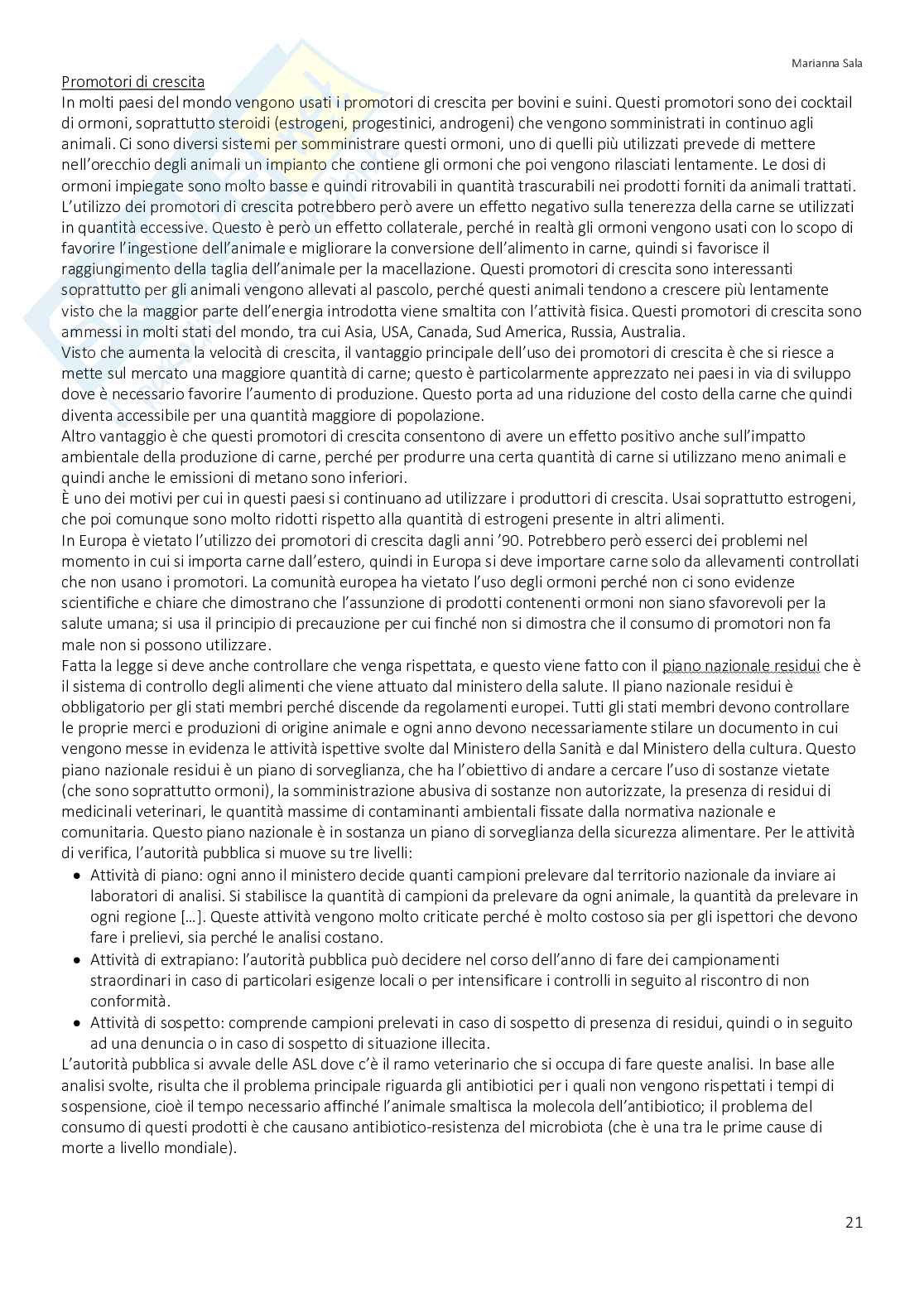 Marianna Sala

Promotori di crescita
In molti paesi del mondo vengono usati i promotori di crescita per bovini e suini. Questi promotori sono dei cocktail di ormoni, soprattutto steroidi (estrogeni, progestinici, androgeni) che vengono somministrati in continuo agli animali. Ci sono diversi sistemi per somministrare questi ormoni, uno di quelli più utilizzati prevede di mettere nell'orecchio degli animali un impianto che contiene gli ormoni che poi vengono rilasciati lentamente. Le dosi di ormoni impiegate sono molto basse e quindi ritrovabili in quantità trascurabili nei prodotti forniti da animali trattati. L'utilizzo dei promotori di crescita potrebbero però avere un effetto negativo sulla tenerezza della carne se utilizzati in quantità eccessive. Questo è però un effetto collaterale, perché in realtà gli ormoni vengono usati con lo scopo di favorire l'ingestione dell'animale e migliorare la conversione dell'alimento in carne, quindi si favorisce il raggiungimento della taglia dell'animale per la macellazione. Questi promotori di crescita sono interessanti soprattutto per gli animali vengono allevati al pascolo, perché questi animali tendono a crescere più lentamente visto che la maggior parte dell'energia introdotta viene smaltita con l'attività fisica. Questi promotori di crescita sono ammessi in molti stati del mondo, tra cui Asia, USA, Canada, Sud America, Russia, Australia.
Visto che aumenta la velocità di crescita, il vantaggio principale dell'uso dei promotori di crescita è che si riesce a mette sul mercato una maggiore quantità di carne; questo è particolarmente apprezzato nei paesi in via di sviluppo dove è necessario favorire l'aumento di produzione. Questo porta ad una riduzione del costo della carne che quindi diventa accessibile per una quantità maggiore di popolazione.
Altro vantaggio è che questi promotori di crescita consentono di avere un effetto positivo anche sull'impatto ambientale della produzione di carne, perché per produrre una certa quantità di carne si utilizzano meno animali e quindi anche le emissioni di metano sono inferiori.
È uno dei motivi per cui in questi paesi si continuano ad utilizzare i produttori di crescita. Usai soprattutto estrogeni, che poi comunque sono molto ridotti rispetto alla quantità di estrogeni presente in altri alimenti.
In Europa è vietato l'utilizzo dei promotori di crescita dagli anni '90. Potrebbero però esserci dei problemi nel momento in cui si importa carne dall'estero, quindi in Europa si deve importare carne solo da allevamenti controllati che non usano i promotori. La comunità europea ha vietato l'uso degli ormoni perché non ci sono evidenze scientifiche e chiare che dimostrano che l'assunzione di prodotti contenenti ormoni non siano sfavorevoli per la salute umana; si usa il principio di precauzione per cui finché non si dimostra che il consumo di promotori non fa male non si possono utilizzare.
Fatta la legge si deve anche controllare che venga rispettata, e questo viene fatto con il piano nazionale residui che è il sistema di controllo degli alimenti che viene attuato dal ministero della salute. Il piano nazionale residui è obbligatorio per gli stati membri perché discende da regolamenti europei. Tutti gli stati membri devono controllare le proprie merci e produzioni di origine animale e ogni anno devono necessariamente stilare un documento in cui vengono messe in evidenza le attività ispettive svolte dal Ministero della Sanità e dal Ministero della cultura. Questo piano nazionale residui è un piano di sorveglianza, che ha l'obiettivo di andare a cercare l'uso di sostanze vietate (che sono soprattutto ormoni), la somministrazione abusiva di sostanze non autorizzate, la presenza di residui di medicinali veterinari, le quantità massime di contaminanti ambientali fissate dalla normativa nazionale e comunitaria. Questo piano nazionale è in sostanza un piano di sorveglianza della sicurezza alimentare. Per le attività di verifica, l'autorità pubblica si muove su tre livelli:
• Attività di piano: ogni anno il ministero decide quanti campioni prelevare dal territorio nazionale da inviare ai laboratori di analisi. Si stabilisce la quantità di campioni da prelevare da ogni animale, la quantità da prelevare in ogni regione […]. Queste attività vengono molto criticate perché è molto costoso sia per gli ispettori che devono fare i prelievi, sia perché le analisi costano.
• Attività di extrapiano: l'autorità pubblica può decidere nel corso dell'anno di fare dei campionamenti straordinari in caso di particolari esigenze locali o per intensificare i controlli in seguito al riscontro di non conformità.
• Attività di sospetto: comprende campioni prelevati in caso di sospetto di presenza di residui, quindi o in seguito ad una denuncia o in caso di sospetto di situazione illecita.
L'autorità pubblica si avvale delle ASL dove c'è il ramo veterinario che si occupa di fare queste analisi. In base alle analisi svolte, risulta che il problema principale riguarda gli antibiotici per i quali non vengono rispettati i tempi di sospensione, cioè il tempo necessario affinché l'animale smaltisca la molecola dell'antibiotico; il problema del consumo di questi prodotti è che causano antibiotico-resistenza del microbiota (che è una tra le prime cause di morte a livello mondiale).

21